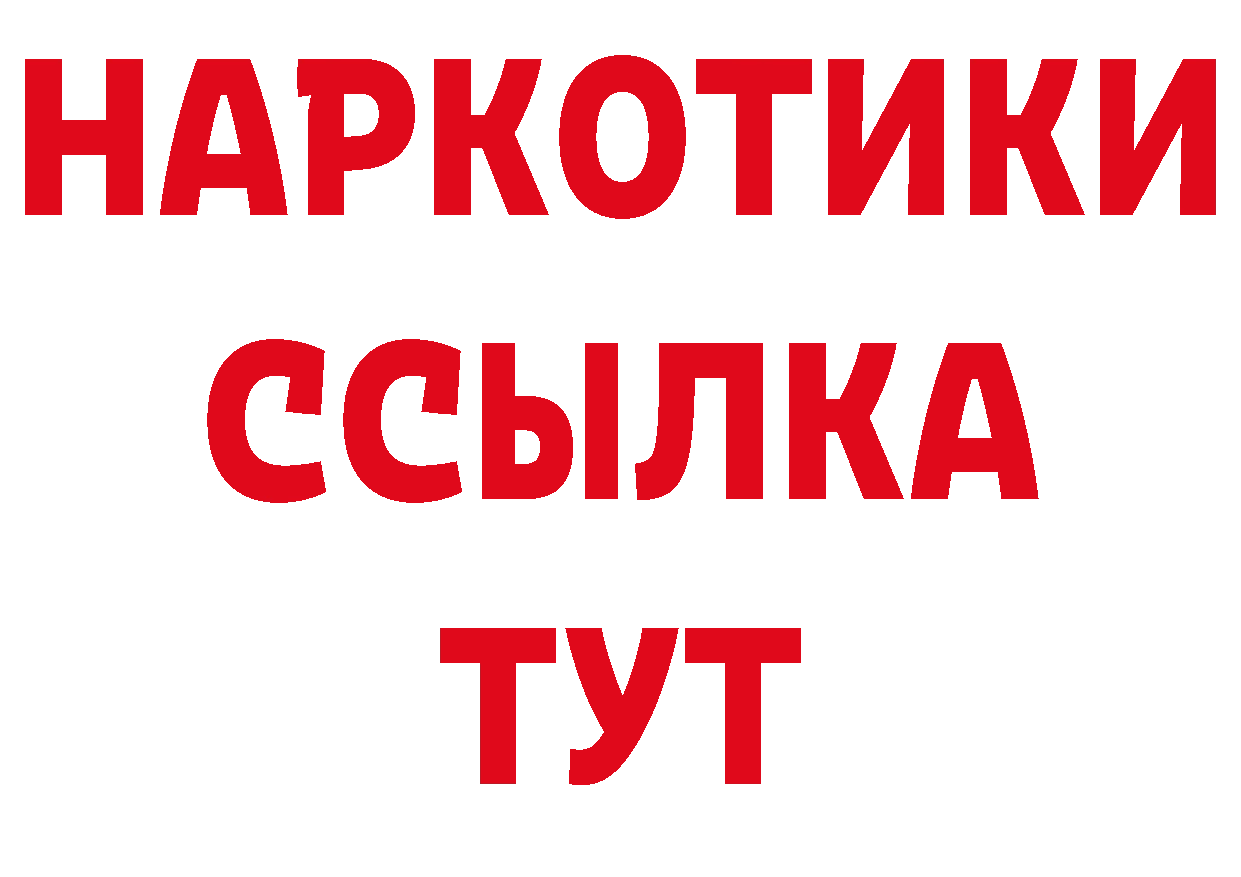 НАРКОТИКИ ССЫЛКА ТУТ